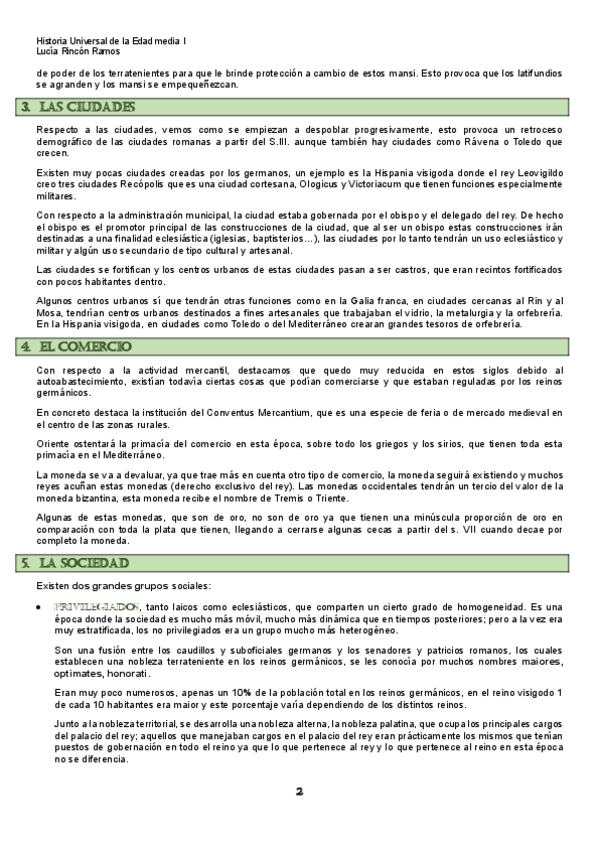 Historia Universal de la Edad media I
Lucía Rincón Ramos

de poder de los terratenientes para que le brinde protección a cambio de estos mansi. Esto provoca que los latifundios se agranden y los mansi se empequeñezcan.

3. LAS CIUDADES

Respecto a las ciudades, vemos como se empiezan a despoblar progresivamente, esto provoca un retroceso demográfico de las ciudades romanas a partir del S.III. aunque también hay ciudades como Rávena o Toledo que crecen.

Existen muy pocas ciudades creadas por los germanos, un ejemplo es la Hispania visigoda donde el rey Leovigildo creo tres ciudades Recópolis que es una ciudad cortesana, Ologicus y Victoriacum que tienen funciones especialmente militares.

Con respecto a la administración municipal, la ciudad estaba gobernada por el obispo y el delegado del rey. De hecho el obispo es el promotor principal de las construcciones de la ciudad, que al ser un obispo estas construcciones irán destinadas a una finalidad eclesiástica (iglesias, baptisterios…), las ciudades por lo tanto tendrán un uso eclesiástico y militar y algún uso secundario de tipo cultural y artesanal.

Las ciudades se fortifican y los centros urbanos de estas ciudades pasan a ser castros, que eran recintos fortificados con pocos habitantes dentro.

Algunos centros urbanos sí que tendrán otras funciones como en la Galia franca, en ciudades cercanas al Rin y al Mosa, tendrían centros urbanos destinados a fines artesanales que trabajaban el vidrio, la metalurgia y la orfebrería. En la Hispania visigoda, en ciudades como Toledo o del Mediterráneo crearan grandes tesoros de orfebrería.

4. EL COMERCIO

Con respecto a la actividad mercantil, destacamos que quedo muy reducida en estos siglos debido al autoabastecimiento, existían todavía ciertas cosas que podían comerciarse y que estaban reguladas por los reinos germánicos.

En concreto destaca la institución del Conventus Mercantium, que es una especie de feria o de mercado medieval en el centro de las zonas rurales.

Oriente ostentará la primacía del comercio en esta época, sobre todo los griegos y los sirios, que tienen toda esta primacía en el Mediterráneo.

La moneda se va a devaluar, ya que trae más en cuenta otro tipo de comercio, la moneda seguirá existiendo y muchos reyes acuñan estas monedas (derecho exclusivo del rey). Las monedas occidentales tendrán un tercio del valor de la moneda bizantina, esta moneda recibe el nombre de Tremis o Triente.

Algunas de estas monedas, que son de oro, no son de oro ya que tienen una minúscula proporción de oro en comparación con toda la plata que tienen, llegando a cerrarse algunas cecas a partir del s. VII cuando decae por completo la moneda.

5. LA SOCIEDAD

Existen dos grandes grupos sociales:

• PRIVILEGIADOS, tanto laicos como eclesiásticos, que comparten un cierto grado de homogeneidad. Es una época donde la sociedad es mucho más móvil, mucho más dinámica que en tiempos posteriores; pero a la vez era muy estratificada, los no privilegiados era un grupo mucho más heterogéneo.

Son una fusión entre los caudillos y suboficiales germanos y los senadores y patricios romanos, los cuales establecen una nobleza terrateniente en los reinos germánicos, se les conocía por muchos nombres maiores, optimates, honorati.

Eran muy poco numerosos, apenas un 10% de la población total en los reinos germánicos, en el reino visigodo 1 de cada 10 habitantes era maior y este porcentaje varía dependiendo de los distintos reinos.

Junto a la nobleza territorial, se desarrolla una nobleza alterna, la nobleza palatina, que ocupa los principales cargos del palacio del rey; aquellos que manejaban cargos en el palacio del rey eran prácticamente los mismos que tenían puestos de gobernación en todo el reino ya que lo que pertenece al rey y lo que pertenece al reino en esta época no se diferencia.

2